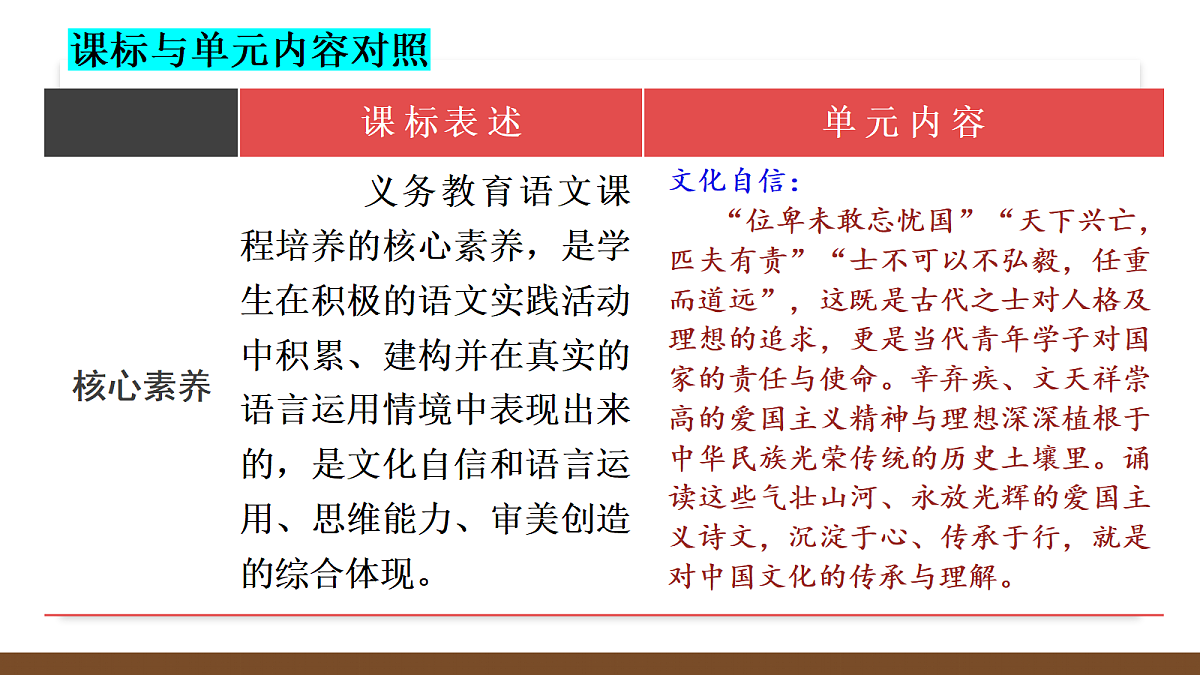 课标与单元内容对照

| | 课标表述 | 单元内容 |
|---|---|---|
| 核心素养 | 义务教育语文课程培养的核心素养，是学生在积极的语文实践活动中积累、建构并在真实的语言运用情境中表现出来的，是文化自信和语言运用、思维能力、审美创造的综合体现。 | 文化自信：“位卑未敢忘忧国”“天下兴亡，匹夫有责”“士不可以不弘毅，任重而道远”，这既是古代之士对人格及理想的追求，更是当代青年学子对国家的责任与使命。辛弃疾、文天祥崇高的爱国主义精神与理想深深植根于中华民族光荣传统的历史土壤里。诵读这些气壮山河、永放光辉的爱国主义诗文，沉淀于心、传承于行，就是对中国文化的传承与理解。 |